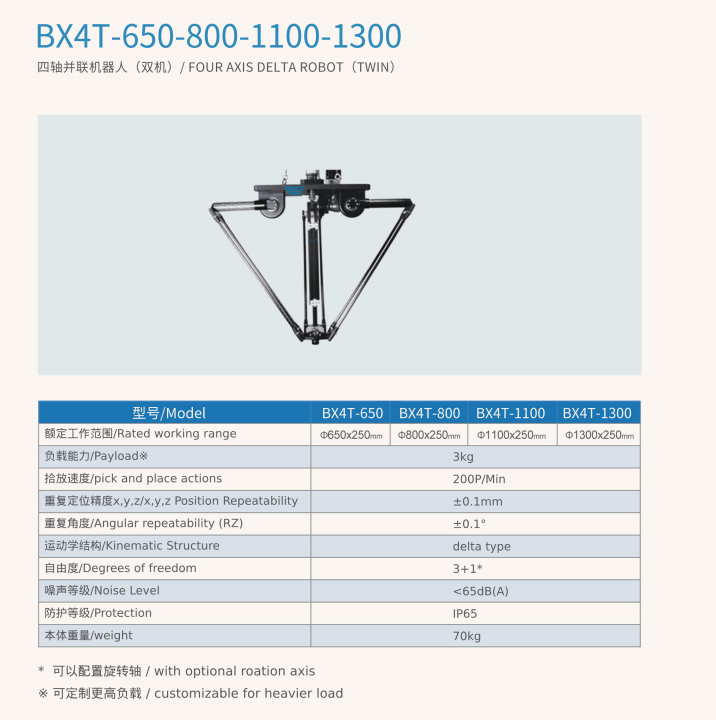 BX4T-650-800-1100-1300

四轴并联机器人（双机）/ FOUR AXIS DELTA ROBOT（TWIN）

| 型号/Model | BX4T-650 | BX4T-800 | BX4T-1100 | BX4T-1300 |
|---|---|---|---|---|
| 额定工作范围/Rated working range | Φ650x250mm | Φ800x250mm | Φ1100x250mm | Φ1300x250mm |
| 负载能力/Payload※ | 3kg | | | |
| 拾放速度/pick and place actions | 200P/Min | | | |
| 重复定位精度x,y,z/x,y,z Position Repeatability | ±0.1mm | | | |
| 重复角度/Angular repeatability (RZ) | ±0.1° | | | |
| 运动学结构/Kinematic Structure | delta type | | | |
| 自由度/Degrees of freedom | 3+1* | | | |
| 噪声等级/Noise Level | <65dB(A) | | | |
| 防护等级/Protection | IP65 | | | |
| 本体重量/weight | 70kg | | | |

* 可以配置旋转轴 / with optional roation axis

※ 可定制更高负载 / customizable for heavier load